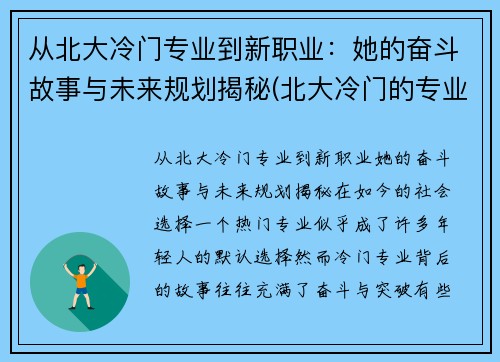 从北大冷门专业到新职业：她的奋斗故事与未来规划揭秘(北大冷门的专业

从北大冷门专业到新职业她的奋斗故事与未来规划揭秘在如今的社会选择一个热门专业似乎成了许多年轻人的默认选择然而冷门专业背后的故事往往充满了奋斗与突破有些